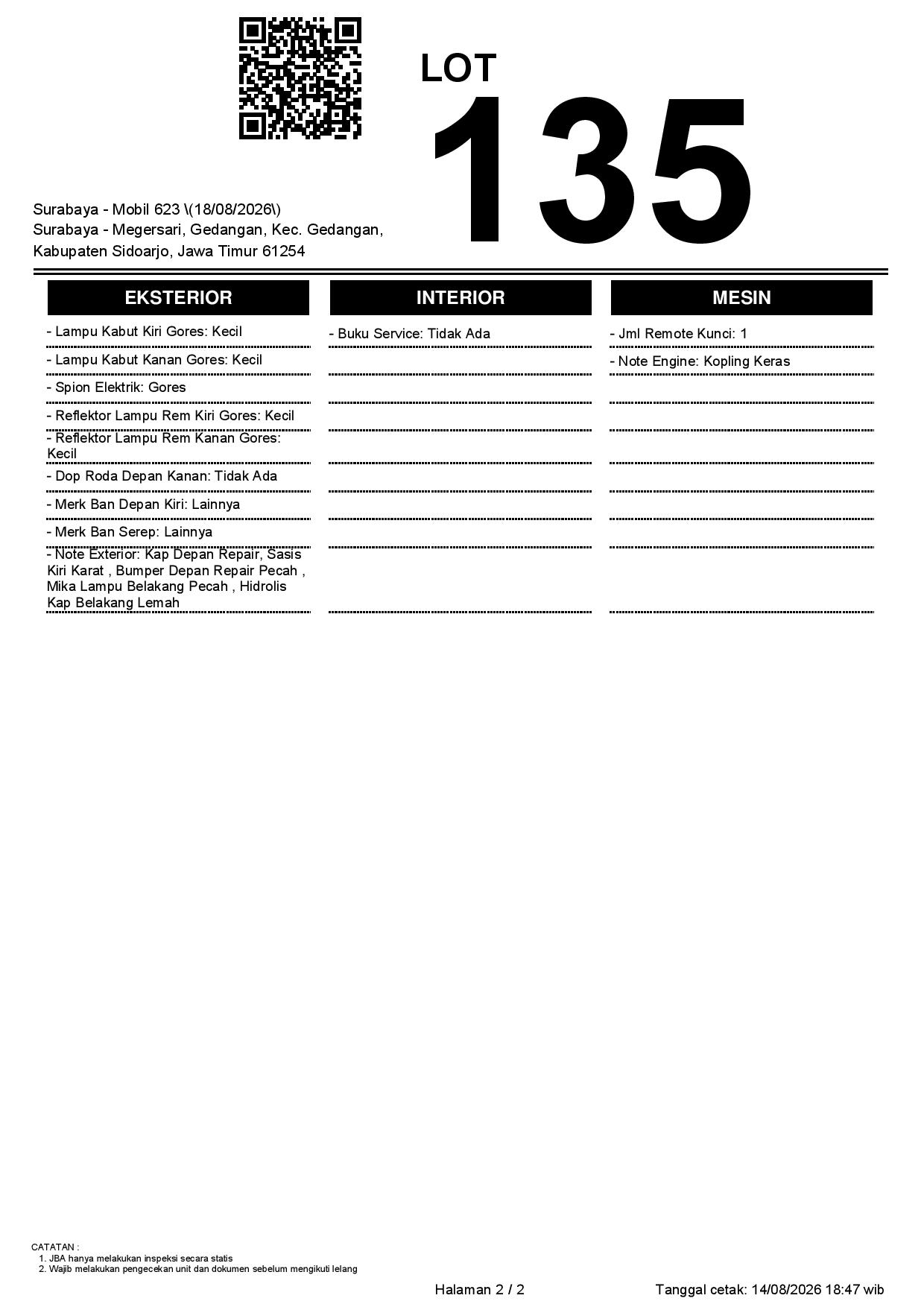 LOT
135

Surabaya - Mobil 623 \(18/08/2026\)
Surabaya - Megersari, Gedangan, Kec. Gedangan, Kabupaten Sidoarjo, Jawa Timur 61254

EKSTERIOR

- Lampu Kabut Kiri Gores: Kecil
- Lampu Kabut Kanan Gores: Kecil
- Spion Elektrik: Gores
- Reflektor Lampu Rem Kiri Gores: Kecil
- Reflektor Lampu Rem Kanan Gores: Kecil
- Dop Roda Depan Kanan: Tidak Ada
- Merk Ban Depan Kiri: Lainnya
- Merk Ban Serep: Lainnya
- Note Exterior: Kap Depan Repair, Sasis Kiri Karat , Bumper Depan Repair Pecah , Mika Lampu Belakang Pecah , Hidrolis Kap Belakang Lemah

INTERIOR

- Buku Service: Tidak Ada

MESIN

- Jml Remote Kunci: 1
- Note Engine: Kopling Keras

CATATAN :
1. JBA hanya melakukan inspeksi secara statis
2. Wajib melakukan pengecekan unit dan dokumen sebelum mengikuti lelang

Halaman 2 / 2

Tanggal cetak: 14/08/2026 18:47 wib